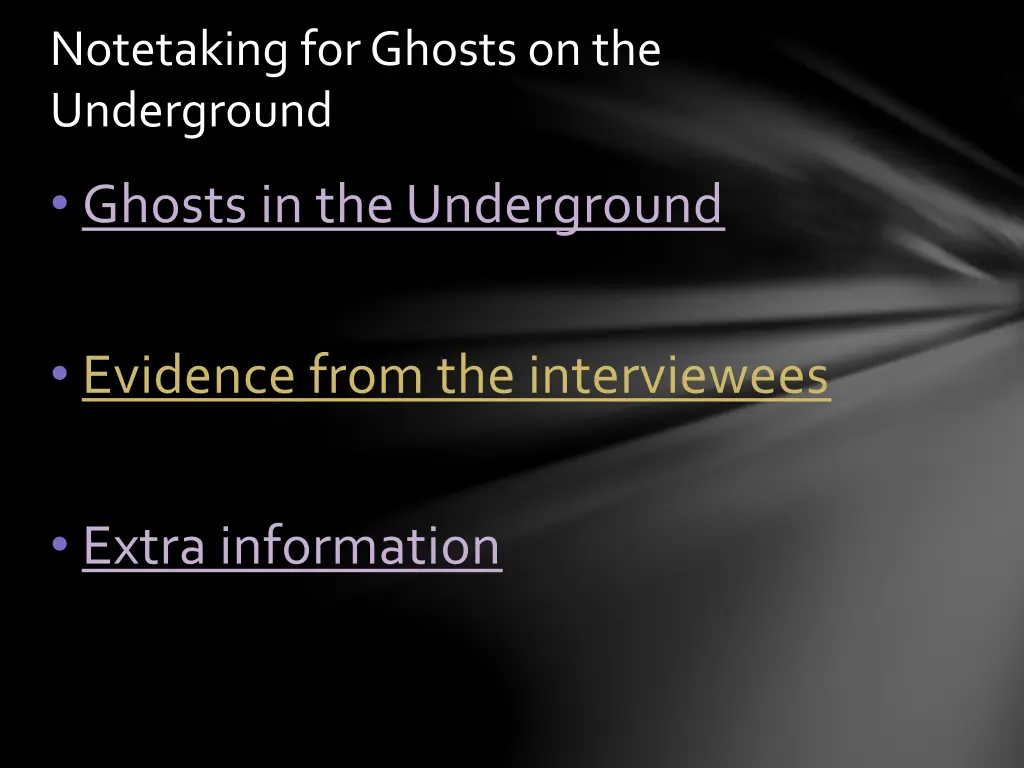 Notetaking for Ghosts on the Underground

• Ghosts in the Underground

• Evidence from the interviewees

• Extra information